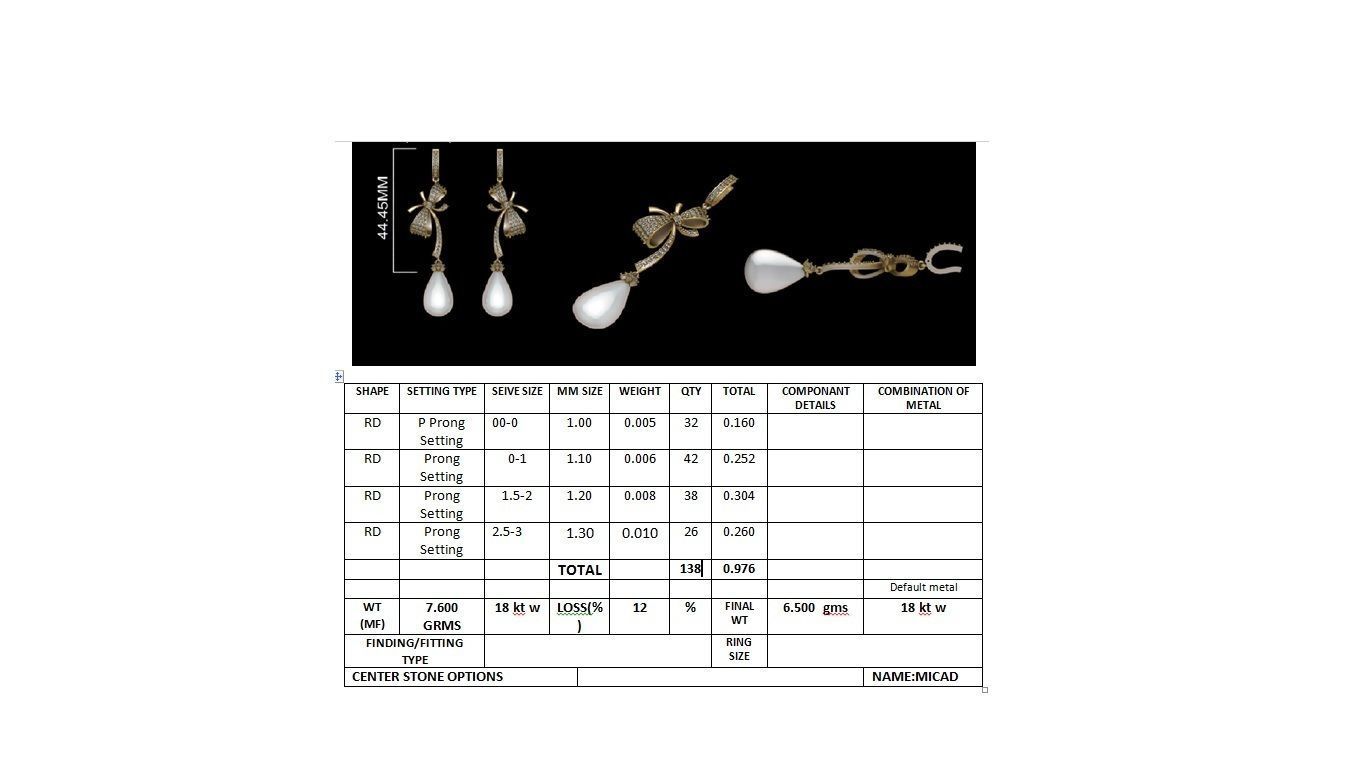 44.45MM

| SHAPE | SETTING TYPE | SEIVE SIZE | MM SIZE | WEIGHT | QTY | TOTAL | COMPONANT DETAILS | COMBINATION OF METAL |
|---|---|---|---|---|---|---|---|---|
| RD | P Prong Setting | 00-0 | 1.00 | 0.005 | 32 | 0.160 | | |
| RD | Prong Setting | 0-1 | 1.10 | 0.006 | 42 | 0.252 | | |
| RD | Prong Setting | 1.5-2 | 1.20 | 0.008 | 38 | 0.304 | | |
| RD | Prong Setting | 2.5-3 | 1.30 | 0.010 | 26 | 0.260 | | |
| | | | TOTAL | | 138 | 0.976 | | |
| | | | | | | | | Default metal |
| WT (MF) | 7.600 GRMS | 18 kt w | LOSS(%) | 12 | % | FINAL WT | 6.500 gms | 18 kt w |
| FINDING/FITTING TYPE | | | | | | RING SIZE | | |
| CENTER STONE OPTIONS | | | | | | | | NAME:MICAD |